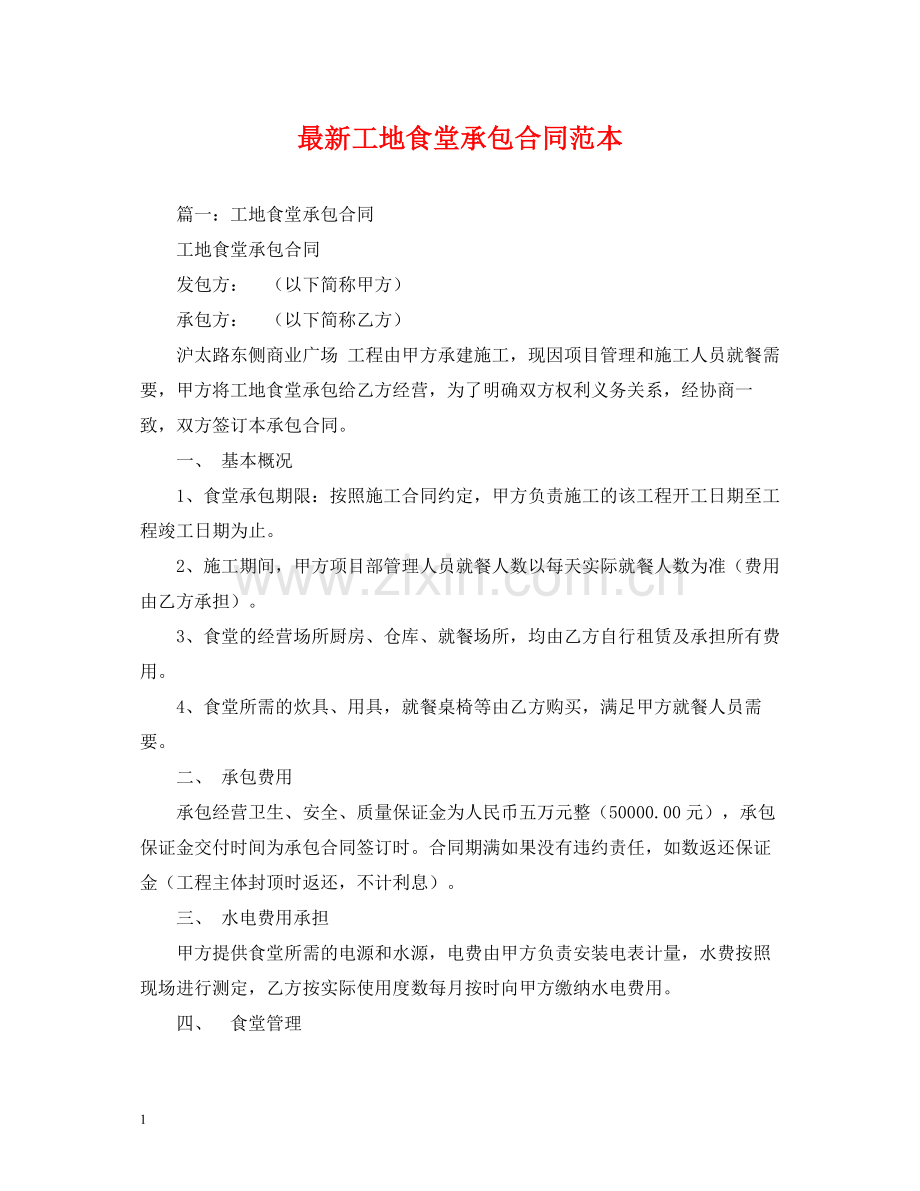 最新工地食堂承包合同范本

篇一：工地食堂承包合同

工地食堂承包合同

发包方：　（以下简称甲方）

承包方：　（以下简称乙方）

沪太路东侧商业广场 工程由甲方承建施工，现因项目管理和施工人员就餐需要，甲方将工地食堂承包给乙方经营，为了明确双方权利义务关系，经协商一致，双方签订本承包合同。

一、 基本概况

1、食堂承包期限：按照施工合同约定，甲方负责施工的该工程开工日期至工程竣工日期为止。

2、施工期间，甲方项目部管理人员就餐人数以每天实际就餐人数为准（费用由乙方承担）。

3、食堂的经营场所厨房、仓库、就餐场所，均由乙方自行租赁及承担所有费用。

4、食堂所需的炊具、用具，就餐桌椅等由乙方购买，满足甲方就餐人员需要。

二、 承包费用

承包经营卫生、安全、质量保证金为人民币五万元整（50000.00元），承包保证金交付时间为承包合同签订时。合同期满如果没有违约责任，如数返还保证金（工程主体封顶时返还，不计利息）。

三、 水电费用承担

甲方提供食堂所需的电源和水源，电费由甲方负责安装电表计量，水费按照现场进行测定，乙方按实际使用度数每月按时向甲方缴纳水电费用。

四、 食堂管理

www.zixin.com.cn

1